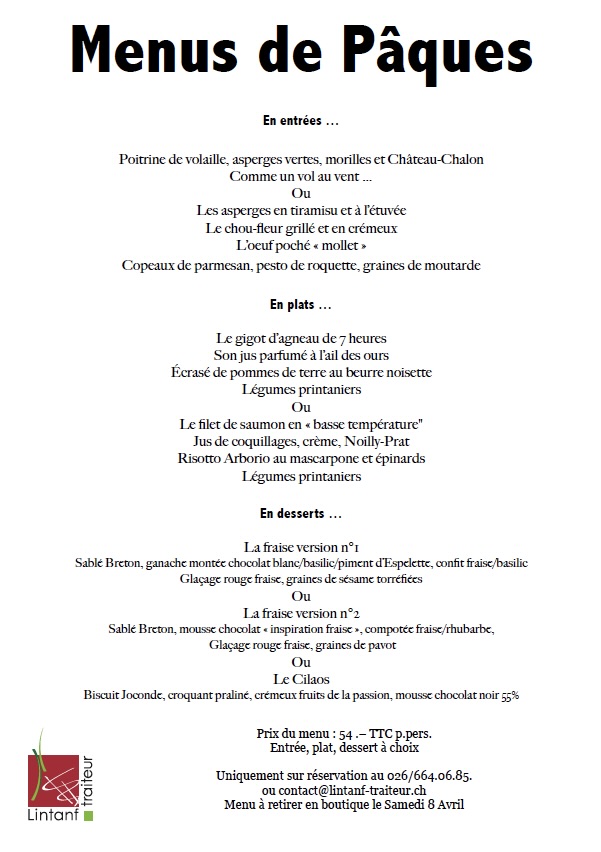 Menus de Pâques

En entrées …

Poitrine de volaille, asperges vertes, morilles et Château-Chalon
Comme un vol au vent …
Ou
Les asperges en tiramisu et à l'étuvée
Le chou-fleur grillé et en crémeux
L'oeuf poché « mollet »
Copeaux de parmesan, pesto de roquette, graines de moutarde

En plats …

Le gigot d'agneau de 7 heures
Son jus parfumé à l'ail des ours
Écrasé de pommes de terre au beurre noisette
Légumes printaniers
Ou
Le filet de saumon en « basse température"
Jus de coquillages, crème, Noilly-Prat
Risotto Arborio au mascarpone et épinards
Légumes printaniers

En desserts …

La fraise version n°1
Sablé Breton, ganache montée chocolat blanc/basilic/piment d'Espelette, confit fraise/basilic
Glaçage rouge fraise, graines de sésame torréfiées
Ou
La fraise version n°2
Sablé Breton, mousse chocolat « inspiration fraise », compotée fraise/rhubarbe,
Glaçage rouge fraise, graines de pavot
Ou
Le Cilaos
Biscuit Joconde, croquant praliné, crémeux fruits de la passion, mousse chocolat noir 55%

Prix du menu : 54 .– TTC p.pers.
Entrée, plat, dessert à choix

Uniquement sur réservation au 026/664.06.85.
ou contact@lintanf-traiteur.ch
Menu à retirer en boutique le Samedi 8 Avril

Lintanf traiteur